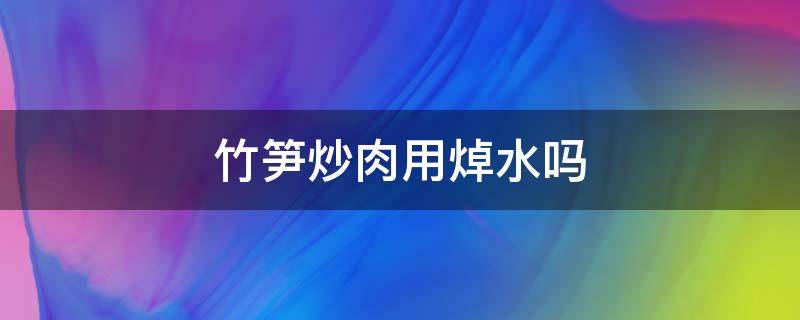 竹笋炒肉用焯水吗